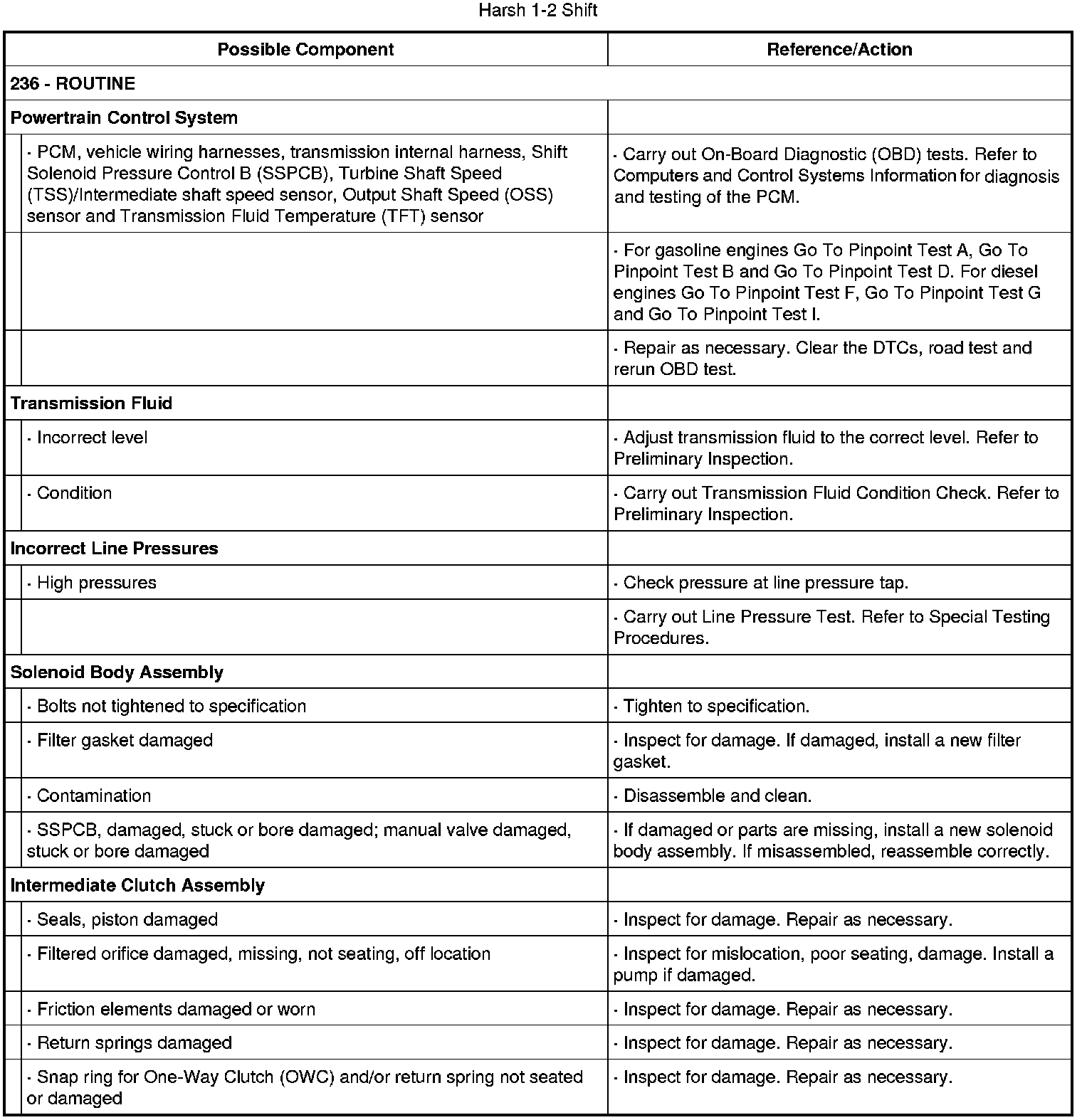 Harsh 1-2 Shift

| Possible Component | Reference/Action |
|---|---|
| 236 - ROUTINE | |
| Powertrain Control System | |
| · PCM, vehicle wiring harnesses, transmission internal harness, Shift Solenoid Pressure Control B (SSPCB), Turbine Shaft Speed (TSS)/Intermediate shaft speed sensor, Output Shaft Speed (OSS) sensor and Transmission Fluid Temperature (TFT) sensor | · Carry out On-Board Diagnostic (OBD) tests. Refer to Computers and Control Systems Information for diagnosis and testing of the PCM. |
| | · For gasoline engines Go To Pinpoint Test A, Go To Pinpoint Test B and Go To Pinpoint Test D. For diesel engines Go To Pinpoint Test F, Go To Pinpoint Test G and Go To Pinpoint Test I. |
| | · Repair as necessary. Clear the DTCs, road test and rerun OBD test. |
| Transmission Fluid | |
| · Incorrect level | · Adjust transmission fluid to the correct level. Refer to Preliminary Inspection. |
| · Condition | · Carry out Transmission Fluid Condition Check. Refer to Preliminary Inspection. |
| Incorrect Line Pressures | |
| · High pressures | · Check pressure at line pressure tap. |
| | · Carry out Line Pressure Test. Refer to Special Testing Procedures. |
| Solenoid Body Assembly | |
| · Bolts not tightened to specification | · Tighten to specification. |
| · Filter gasket damaged | · Inspect for damage. If damaged, install a new filter gasket. |
| · Contamination | · Disassemble and clean. |
| · SSPCB, damaged, stuck or bore damaged; manual valve damaged, stuck or bore damaged | · If damaged or parts are missing, install a new solenoid body assembly. If misassembled, reassemble correctly. |
| Intermediate Clutch Assembly | |
| · Seals, piston damaged | · Inspect for damage. Repair as necessary. |
| · Filtered orifice damaged, missing, not seating, off location | · Inspect for mislocation, poor seating, damage. Install a pump if damaged. |
| · Friction elements damaged or worn | · Inspect for damage. Repair as necessary. |
| · Return springs damaged | · Inspect for damage. Repair as necessary. |
| · Snap ring for One-Way Clutch (OWC) and/or return spring not seated or damaged | · Inspect for damage. Repair as necessary. |